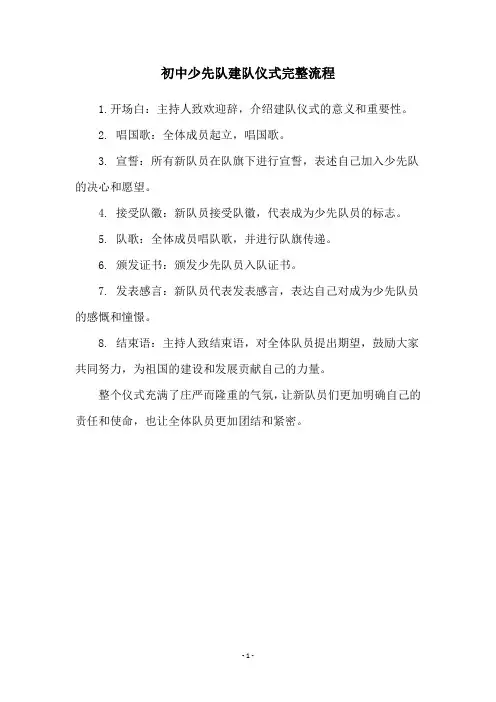 初中少先队建队仪式完整流程

1. 开场白：主持人致欢迎辞，介绍建队仪式的意义和重要性。

2. 唱国歌：全体成员起立，唱国歌。

3. 宣誓：所有新队员在队旗下进行宣誓，表述自己加入少先队的决心和愿望。

4. 接受队徽：新队员接受队徽，代表成为少先队员的标志。

5. 队歌：全体成员唱队歌，并进行队旗传递。

6. 颁发证书：颁发少先队员入队证书。

7. 发表感言：新队员代表发表感言，表达自己对成为少先队员的感慨和憧憬。

8. 结束语：主持人致结束语，对全体队员提出期望，鼓励大家共同努力，为祖国的建设和发展贡献自己的力量。

整个仪式充满了庄严而隆重的气氛，让新队员们更加明确自己的责任和使命，也让全体队员更加团结和紧密。

- 1 -